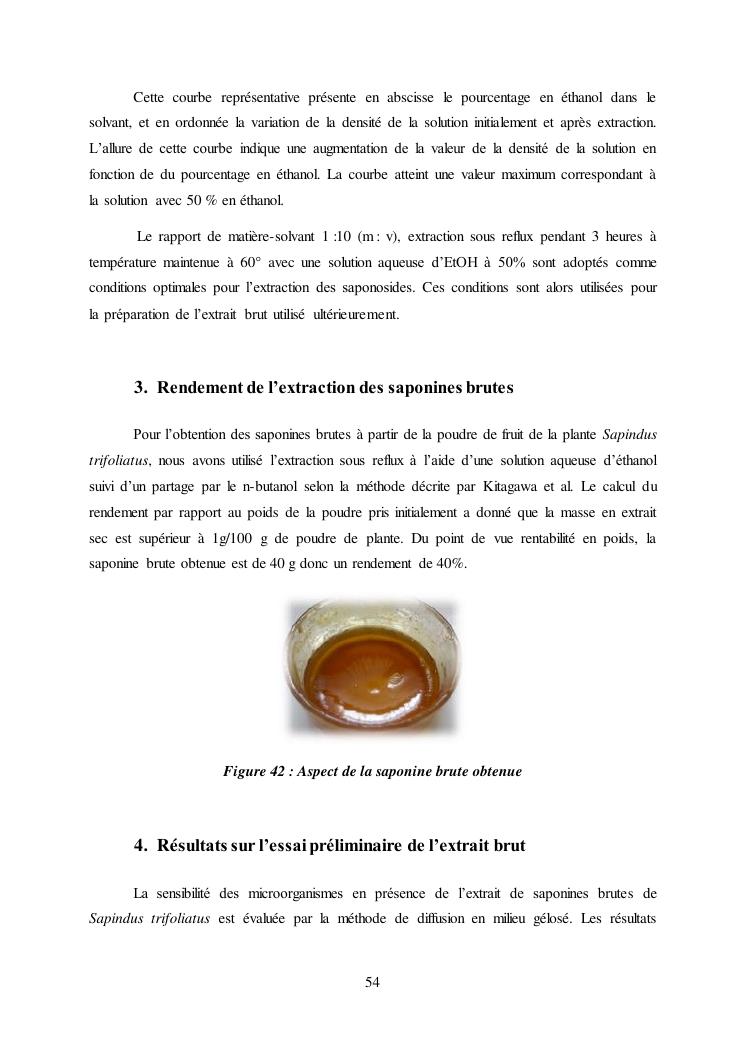 Cette courbe représentative présente en abscisse le pourcentage en éthanol dans le solvant, et en ordonnée la variation de la densité de la solution initialement et après extraction. L'allure de cette courbe indique une augmentation de la valeur de la densité de la solution en fonction de du pourcentage en éthanol. La courbe atteint une valeur maximum correspondant à la solution avec 50 % en éthanol.

Le rapport de matière-solvant 1 :10 (m : v), extraction sous reflux pendant 3 heures à température maintenue à 60° avec une solution aqueuse d'EtOH à 50% sont adoptés comme conditions optimales pour l'extraction des saponosides. Ces conditions sont alors utilisées pour la préparation de l'extrait brut utilisé ultérieurement.

3. Rendement de l'extraction des saponines brutes

Pour l'obtention des saponines brutes à partir de la poudre de fruit de la plante Sapindus trifoliatus, nous avons utilisé l'extraction sous reflux à l'aide d'une solution aqueuse d'éthanol suivi d'un partage par le n-butanol selon la méthode décrite par Kitagawa et al. Le calcul du rendement par rapport au poids de la poudre pris initialement a donné que la masse en extrait sec est supérieur à 1g/100 g de poudre de plante. Du point de vue rentabilité en poids, la saponine brute obtenue est de 40 g donc un rendement de 40%.

Figure 42 : Aspect de la saponine brute obtenue

4. Résultats sur l'essai préliminaire de l'extrait brut

La sensibilité des microorganismes en présence de l'extrait de saponines brutes de Sapindus trifoliatus est évaluée par la méthode de diffusion en milieu gélosé. Les résultats

54